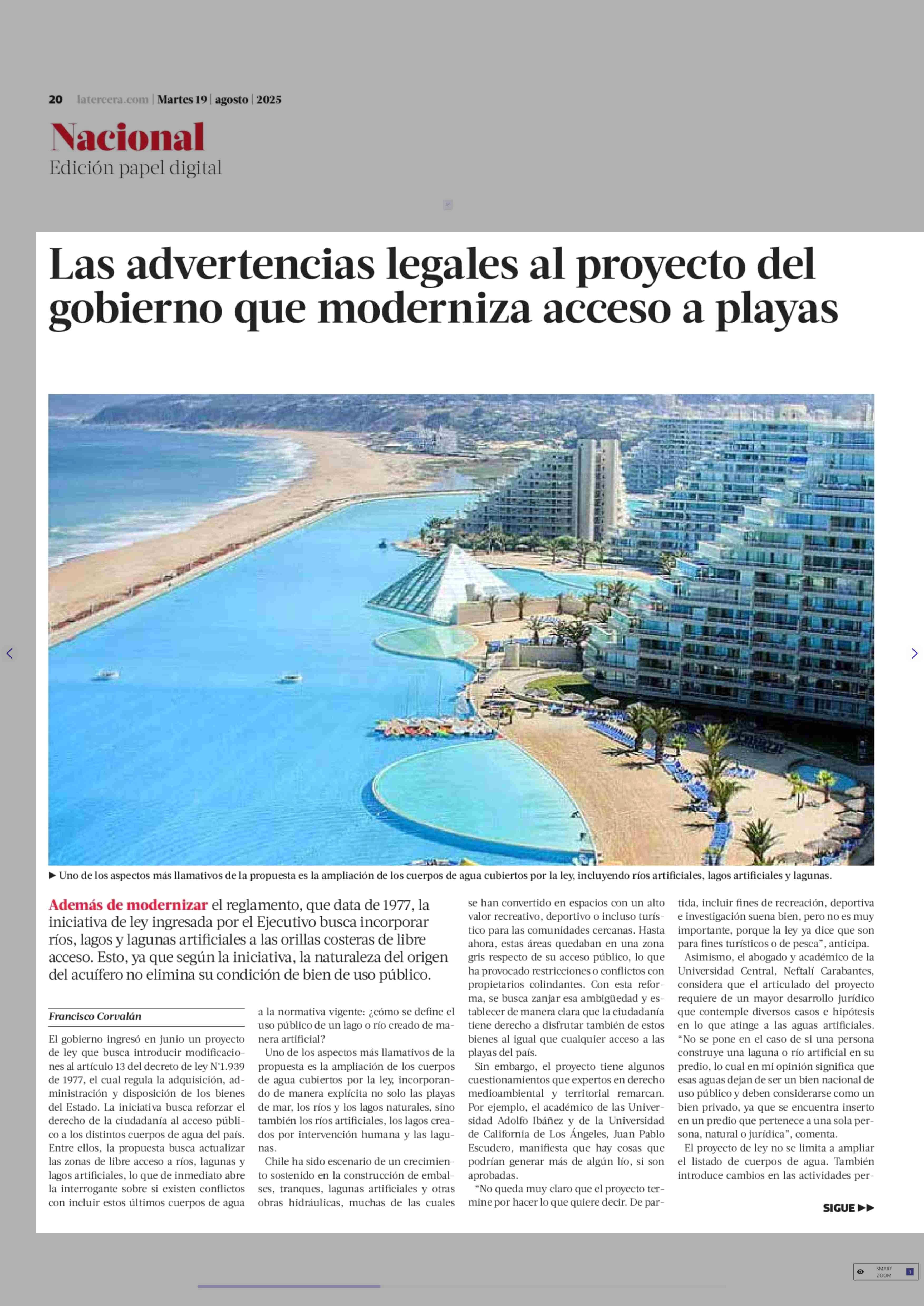 20 latercera.com | Martes 19 | agosto | 2025

Nacional
Edición papel digital

Las advertencias legales al proyecto del gobierno que moderniza acceso a playas

► Uno de los aspectos más llamativos de la propuesta es la ampliación de los cuerpos de agua cubiertos por la ley, incluyendo ríos artificiales, lagos artificiales y lagunas.

Además de modernizar el reglamento, que data de 1977, la iniciativa de ley ingresada por el Ejecutivo busca incorporar ríos, lagos y lagunas artificiales a las orillas costeras de libre acceso. Esto, ya que según la iniciativa, la naturaleza del origen del acuífero no elimina su condición de bien de uso público.

Francisco Corvalán

El gobierno ingresó en junio un proyecto de ley que busca introducir modificaciones al artículo 13 del decreto de ley N°1.939 de 1977, el cual regula la adquisición, administración y disposición de los bienes del Estado. La iniciativa busca reforzar el derecho de la ciudadanía al acceso público a los distintos cuerpos de agua del país. Entre ellos, la propuesta busca actualizar las zonas de libre acceso a ríos, lagunas y lagos artificiales, lo que de inmediato abre la interrogante sobre si existen conflictos con incluir estos últimos cuerpos de agua a la normativa vigente: ¿cómo se define el uso público de un lago o río creado de manera artificial?

Uno de los aspectos más llamativos de la propuesta es la ampliación de los cuerpos de agua cubiertos por la ley, incorporando de manera explícita no solo las playas de mar, los ríos y los lagos naturales, sino también los ríos artificiales, los lagos creados por intervención humana y las lagunas.

Chile ha sido escenario de un crecimiento sostenido en la construcción de embalses, tranques, lagunas artificiales y otras obras hidráulicas, muchas de las cuales se han convertido en espacios con un alto valor recreativo, deportivo o incluso turístico para las comunidades cercanas. Hasta ahora, estas áreas quedaban en una zona gris respecto de su acceso público, lo que ha provocado restricciones o conflictos con propietarios colindantes. Con esta reforma, se busca zanjar esa ambigüedad y establecer de manera clara que la ciudadanía tiene derecho a disfrutar también de estos bienes al igual que cualquier acceso a las playas del país.

Sin embargo, el proyecto tiene algunos cuestionamientos que expertos en derecho medioambiental y territorial remarcan. Por ejemplo, el académico de las Universidad Adolfo Ibáñez y de la Universidad de California de Los Ángeles, Juan Pablo Escudero, manifiesta que hay cosas que podrían generar más de algún lío, si son aprobadas.

“No queda muy claro que el proyecto termine por hacer lo que quiere decir. De partida, incluir fines de recreación, deportiva e investigación suena bien, pero no es muy importante, porque la ley ya dice que son para fines turísticos o de pesca”, anticipa.

Asimismo, el abogado y académico de la Universidad Central, Neftalí Carabantes, considera que el articulado del proyecto requiere de un mayor desarrollo jurídico que contemple diversos casos e hipótesis en lo que atinge a las aguas artificiales. “No se pone en el caso de si una persona construye una laguna o río artificial en su predio, lo cual en mi opinión significa que esas aguas dejan de ser un bien nacional de uso público y deben considerarse como un bien privado, ya que se encuentra inserto en un predio que pertenece a una sola persona, natural o jurídica”, comenta.

El proyecto de ley no se limita a ampliar el listado de cuerpos de agua. También introduce cambios en las actividades per-

SIGUE ►►

SMART ZOOM